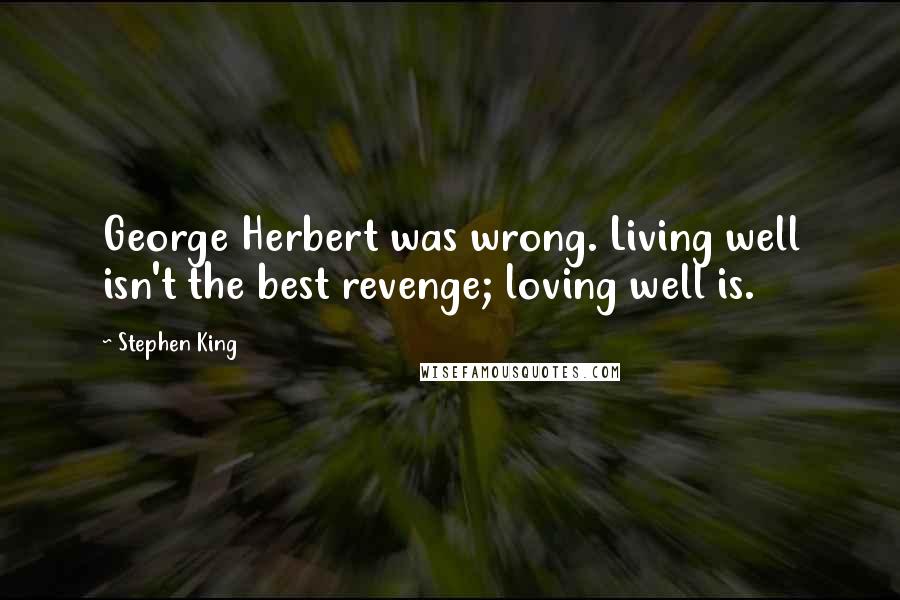 George Herbert was wrong. Living well isn't the best revenge; loving well is.

- Stephen King

WISEFAMOUSQUOTES.COM